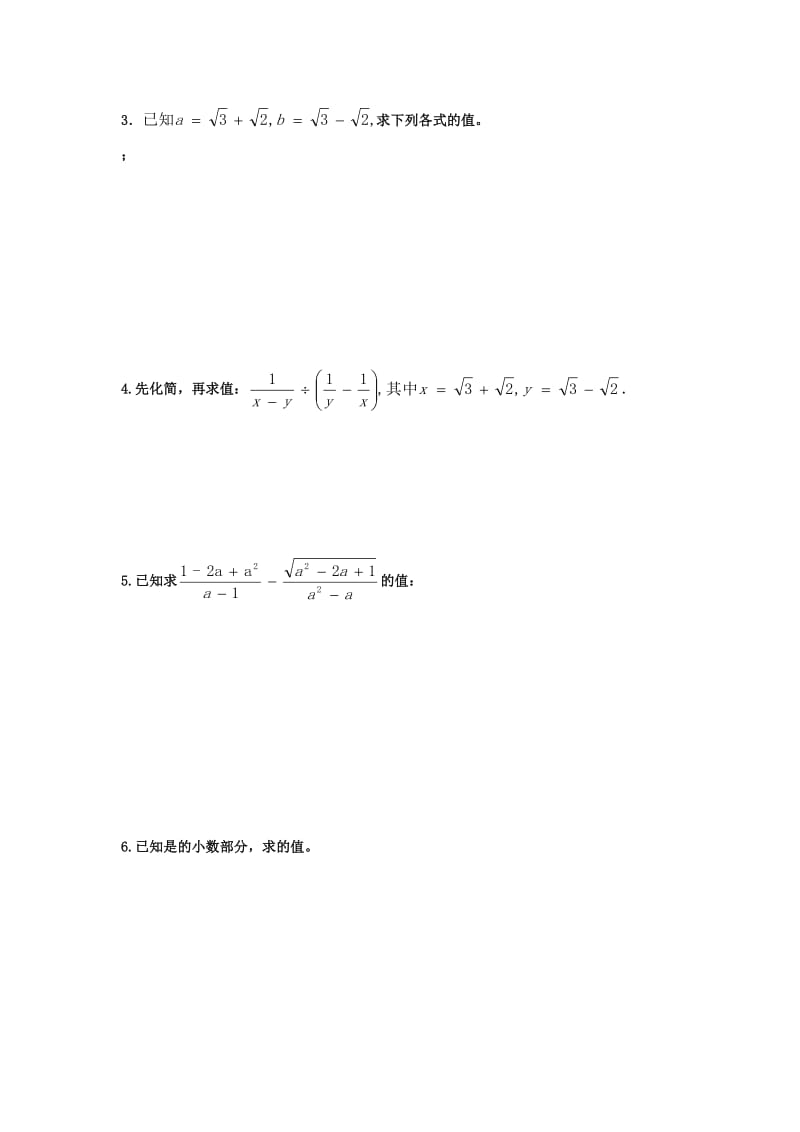 3．已知$a=\sqrt{3}+\sqrt{2}, b=\sqrt{3}-\sqrt{2}$,求下列各式的值。

；

4.先化简，再求值：$\frac{1}{x-y}\div\left(\frac{1}{y}-\frac{1}{x}\right)$,其中$x=\sqrt{3}+\sqrt{2}, y=\sqrt{3}-\sqrt{2}$.

5.已知求$\frac{1-2a+a^2}{a-1}-\frac{\sqrt{a^2-2a+1}}{a^2-a}$的值：

6.已知是的小数部分，求的值。